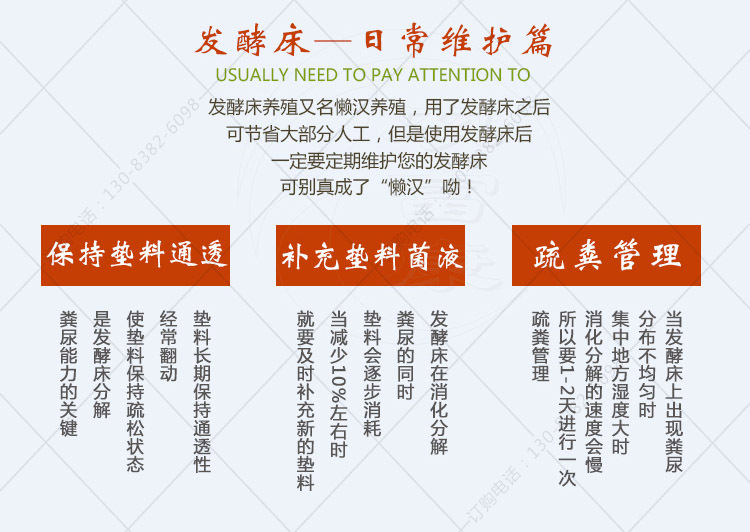 发酵床—日常维护篇
USUALLY NEED TO PAY ATTENTION TO

发酵床养殖又名懒汉养殖，用了发酵床之后
可节省大部分人工，但是使用发酵床后
一定要定期维护您的发酵床
可别真成了“懒汉”呦！

保持垫料通透

垫料长期保持通透性
经常翻动
使垫料保持疏松状态
是发酵床分解
粪尿能力的关键

补充垫料菌液

发酵床在消化分解
粪尿的同时
垫料会逐步消耗
当减少10%左右时
就要及时补充新的垫料

疏粪管理

当发酵床上出现粪尿
分布不均匀时
集中地方湿度大时
消化分解的速度会慢
所以要1-2天进行一次
疏粪管理

订购电话：130-8382-6098